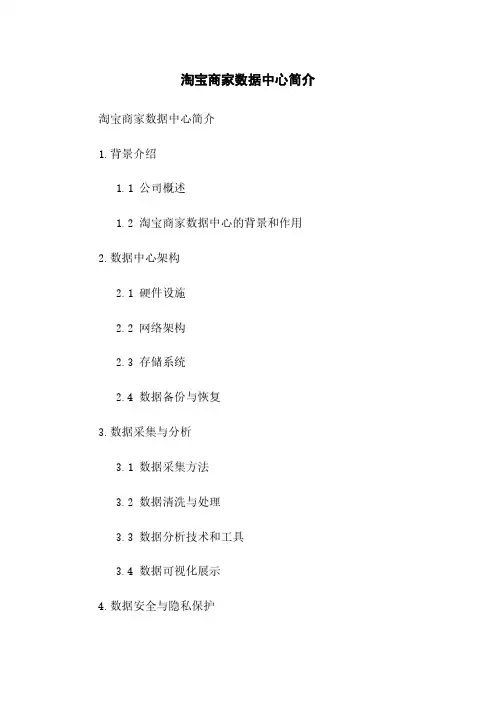 淘宝商家数据中心简介

淘宝商家数据中心简介

1. 背景介绍

1.1 公司概述

1.2 淘宝商家数据中心的背景和作用

2. 数据中心架构

2.1 硬件设施

2.2 网络架构

2.3 存储系统

2.4 数据备份与恢复

3. 数据采集与分析

3.1 数据采集方法

3.2 数据清洗与处理

3.3 数据分析技术和工具

3.4 数据可视化展示

4. 数据安全与隐私保护